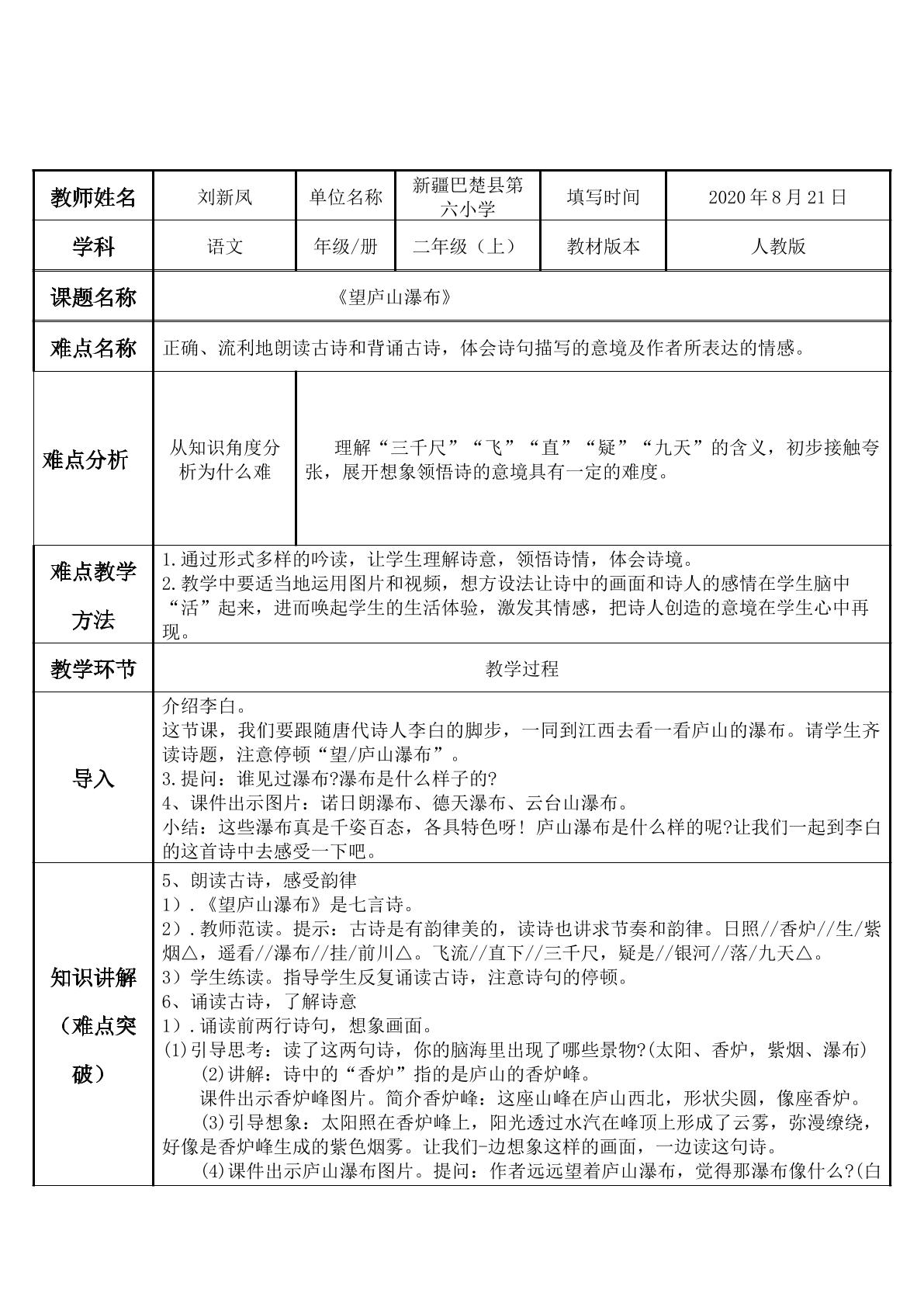 | 教师姓名 | 刘新凤 | 单位名称 | 新疆巴楚县第六小学 | 填写时间 | 2020年8月21日 |
|---|---|---|---|---|---|
| 学科 | 语文 | 年级/册 | 二年级（上） | 教材版本 | 人教版 |
| 课题名称 | 《望庐山瀑布》 | | | | |
| 难点名称 | 正确、流利地朗读古诗和背诵古诗，体会诗句描写的意境及作者所表达的情感。 | | | | |
| 难点分析 | 从知识角度分析为什么难 | 理解“三千尺”“飞”“直”“疑”“九天”的含义，初步接触夸张，展开想象领悟诗的意境具有一定的难度。 | | | |
| 难点教学方法 | 1.通过形式多样的吟读，让学生理解诗意，领悟诗情，体会诗境。 2.教学中要适当地运用图片和视频，想方设法让诗中的画面和诗人的感情在学生脑中“活”起来，进而唤起学生的生活体验，激发其情感，把诗人创造的意境在学生心中再现。 | | | | |
| 教学环节 | 教学过程 | | | | |
| 导入 | 介绍李白。 这节课，我们要跟随唐代诗人李白的脚步，一同到江西去看一看庐山的瀑布。请学生齐读诗题，注意停顿“望/庐山瀑布”。 3.提问：谁见过瀑布?瀑布是什么样子的? 4、课件出示图片：诺日朗瀑布、德天瀑布、云台山瀑布。 小结：这些瀑布真是千姿百态，各具特色呀！庐山瀑布是什么样的呢?让我们一起到李白的这首诗中去感受一下吧。 | | | | |
| 知识讲解（难点突破） | 5、朗读古诗，感受韵律 1）.《望庐山瀑布》是七言诗。 2）.教师范读。提示：古诗是有韵律美的，读诗也讲求节奏和韵律。日照//香炉//生/紫烟△，遥看//瀑布//挂/前川△。飞流//直下//三千尺，疑是//银河//落/九天△。 3）学生练读。指导学生反复诵读古诗，注意诗句的停顿。 6、诵读古诗，了解诗意 1）.诵读前两行诗句，想象画面。 (1)引导思考：读了这两句诗，你的脑海里出现了哪些景物?(太阳、香炉，紫烟、瀑布) (2)讲解：诗中的“香炉”指的是庐山的香炉峰。 课件出示香炉峰图片。简介香炉峰：这座山峰在庐山西北，形状尖圆，像座香炉。 (3)引导想象：太阳照在香炉峰上，阳光透过水汽在峰顶上形成了云雾，弥漫缭绕，好像是香炉峰生成的紫色烟雾。让我们-边想象这样的画面，一边读这句诗。 (4)课件出示庐山瀑布图片。提问：作者远远望着庐山瀑布，觉得那瀑布像什么?(白 | | | | |